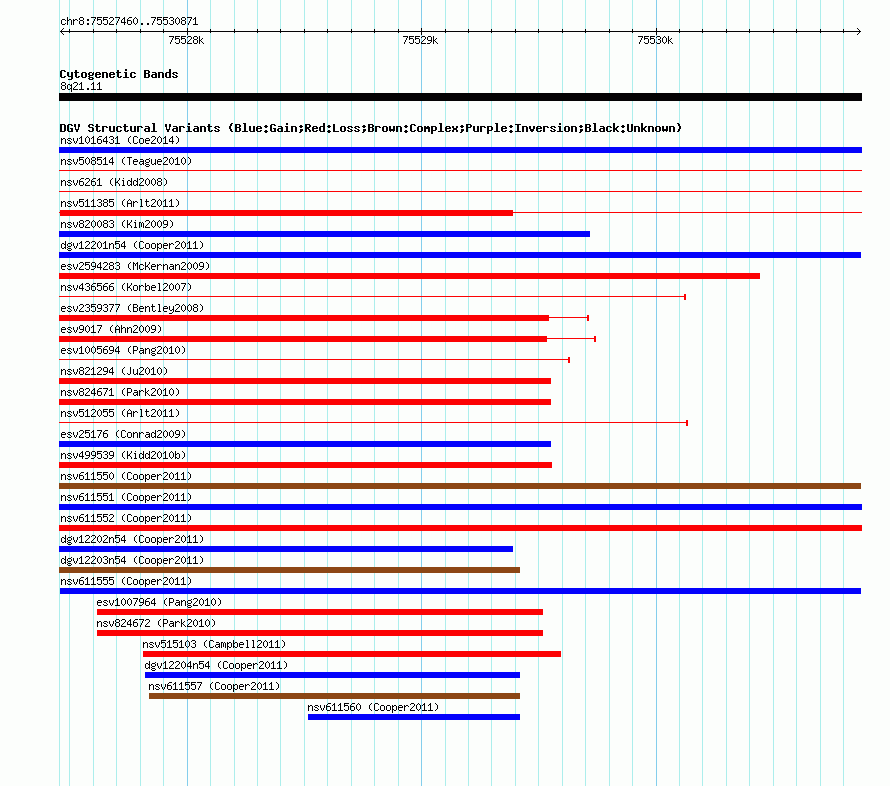 chr8:75527460..75530871

75528k
75529k
75530k

Cytogenetic Bands
8q21.11

DGV Structural Variants (Blue:Gain;Red:Loss;Brown:Complex;Purple:Inversion;Black:Unknown)
nsv1016431 (Coe2014)
nsv508514 (Teague2010)
nsv6261 (Kidd2008)
nsv511385 (Arlt2011)
nsv820083 (Kim2009)
dgv12201n54 (Cooper2011)
esv2594283 (McKernan2009)
nsv436566 (Korbel2007)
esv2359377 (Bentley2008)
esv9017 (Ahn2009)
esv1005694 (Pang2010)
nsv821294 (Ju2010)
nsv824671 (Park2010)
nsv512055 (Arlt2011)
esv25176 (Conrad2009)
nsv499539 (Kidd2010b)
nsv611550 (Cooper2011)
nsv611551 (Cooper2011)
nsv611552 (Cooper2011)
dgv12202n54 (Cooper2011)
dgv12203n54 (Cooper2011)
nsv611555 (Cooper2011)
esv1007964 (Pang2010)
nsv824672 (Park2010)
nsv515103 (Campbell2011)
dgv12204n54 (Cooper2011)
nsv611557 (Cooper2011)
nsv611560 (Cooper2011)